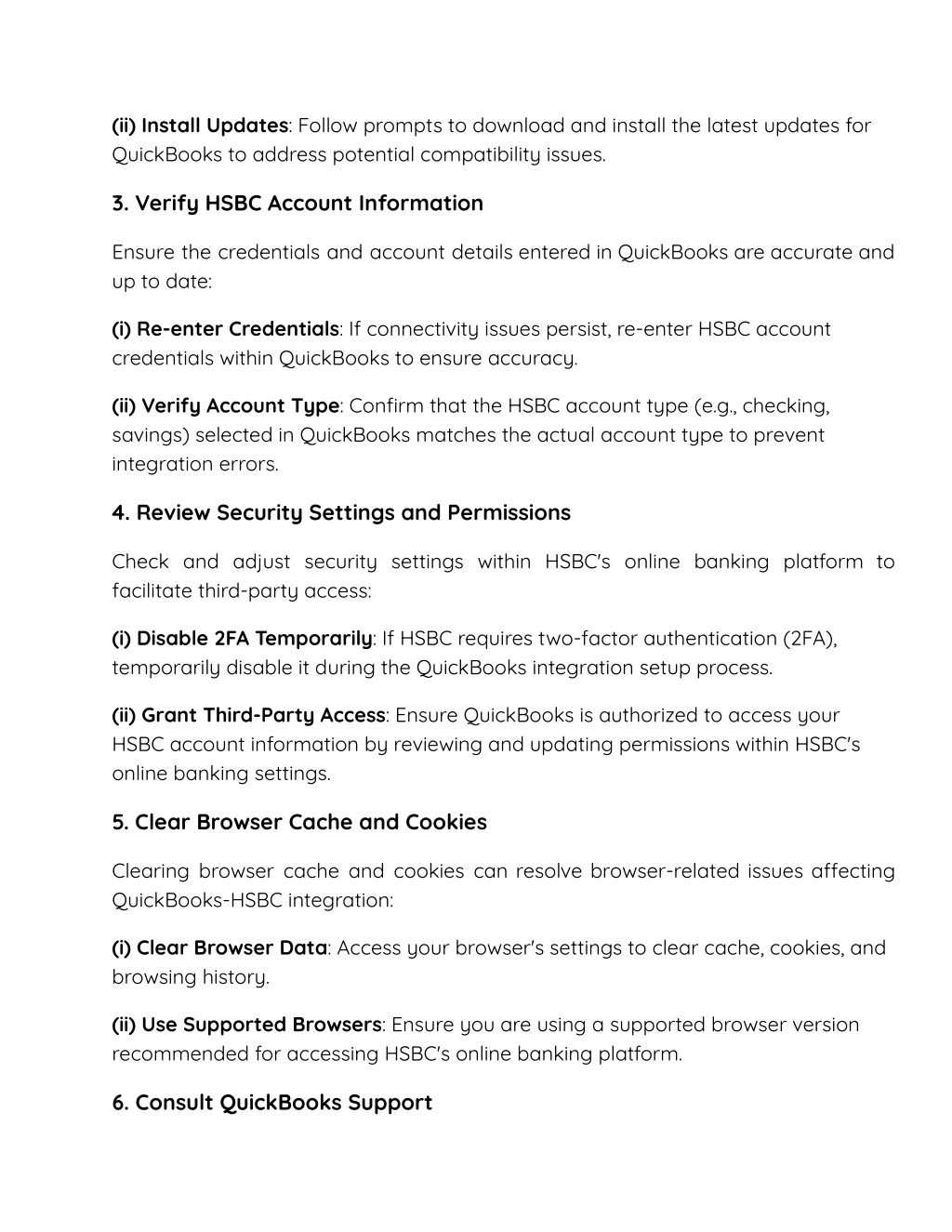 (ii) Install Updates: Follow prompts to download and install the latest updates for QuickBooks to address potential compatibility issues.

3. Verify HSBC Account Information

Ensure the credentials and account details entered in QuickBooks are accurate and up to date:

(i) Re-enter Credentials: If connectivity issues persist, re-enter HSBC account credentials within QuickBooks to ensure accuracy.

(ii) Verify Account Type: Confirm that the HSBC account type (e.g., checking, savings) selected in QuickBooks matches the actual account type to prevent integration errors.

4. Review Security Settings and Permissions

Check and adjust security settings within HSBC's online banking platform to facilitate third-party access:

(i) Disable 2FA Temporarily: If HSBC requires two-factor authentication (2FA), temporarily disable it during the QuickBooks integration setup process.

(ii) Grant Third-Party Access: Ensure QuickBooks is authorized to access your HSBC account information by reviewing and updating permissions within HSBC's online banking settings.

5. Clear Browser Cache and Cookies

Clearing browser cache and cookies can resolve browser-related issues affecting QuickBooks-HSBC integration:

(i) Clear Browser Data: Access your browser's settings to clear cache, cookies, and browsing history.

(ii) Use Supported Browsers: Ensure you are using a supported browser version recommended for accessing HSBC's online banking platform.

6. Consult QuickBooks Support